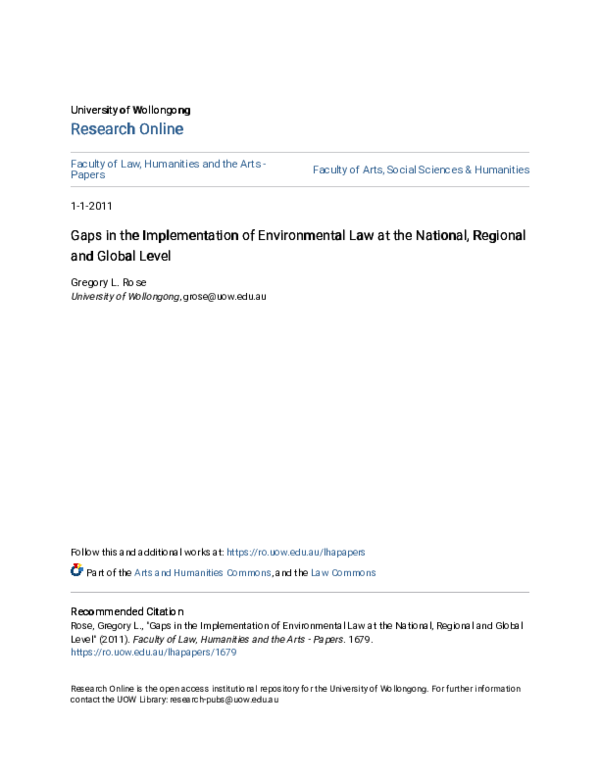 University of Wollongong
Research Online

Faculty of Law, Humanities and the Arts - Papers

Faculty of Arts, Social Sciences & Humanities

1-1-2011

Gaps in the Implementation of Environmental Law at the National, Regional and Global Level

Gregory L. Rose
University of Wollongong, grose@uow.edu.au

Follow this and additional works at: https://ro.uow.edu.au/lhapapers

Part of the Arts and Humanities Commons, and the Law Commons

Recommended Citation
Rose, Gregory L., "Gaps in the Implementation of Environmental Law at the National, Regional and Global Level" (2011). Faculty of Law, Humanities and the Arts - Papers. 1679.
https://ro.uow.edu.au/lhapapers/1679

Research Online is the open access institutional repository for the University of Wollongong. For further information contact the UOW Library: research-pubs@uow.edu.au